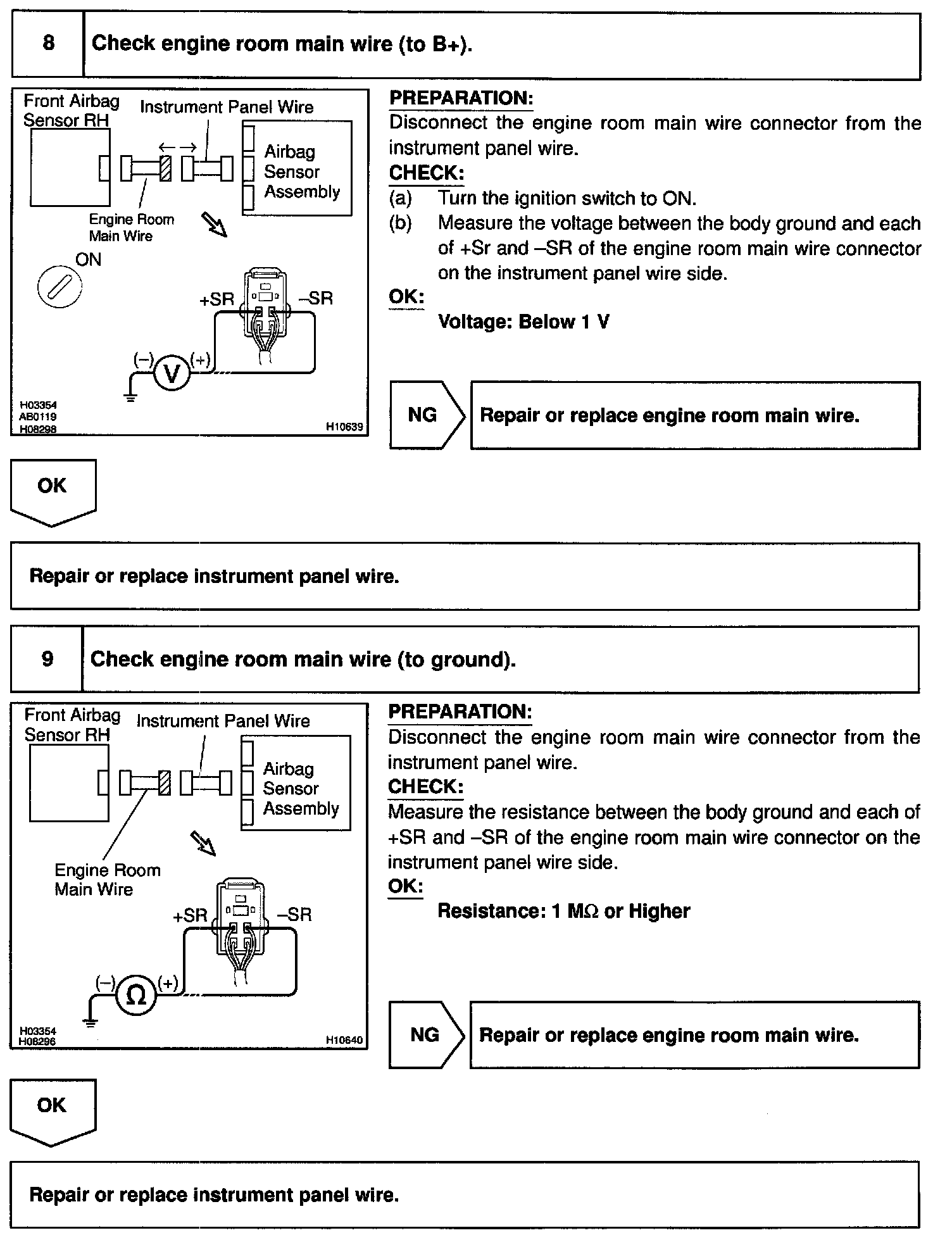 8 Check engine room main wire (to B+).

Front Airbag Sensor RH
Instrument Panel Wire
Airbag Sensor Assembly
Engine Room Main Wire
ON
+SR
–SR
(–) V (+)
H03354
AB0119
H08298
H10639

PREPARATION:
Disconnect the engine room main wire connector from the instrument panel wire.
CHECK:
(a) Turn the ignition switch to ON.
(b) Measure the voltage between the body ground and each of +Sr and –SR of the engine room main wire connector on the instrument panel wire side.
OK:
Voltage: Below 1 V

NG Repair or replace engine room main wire.

OK

Repair or replace instrument panel wire.

9 Check engine room main wire (to ground).

Front Airbag Sensor RH
Instrument Panel Wire
Airbag Sensor Assembly
Engine Room Main Wire
+SR
–SR
(–) Ω (+)
H03354
H08296
H10640

PREPARATION:
Disconnect the engine room main wire connector from the instrument panel wire.
CHECK:
Measure the resistance between the body ground and each of +SR and –SR of the engine room main wire connector on the instrument panel wire side.
OK:
Resistance: 1 MΩ or Higher

NG Repair or replace engine room main wire.

OK

Repair or replace instrument panel wire.